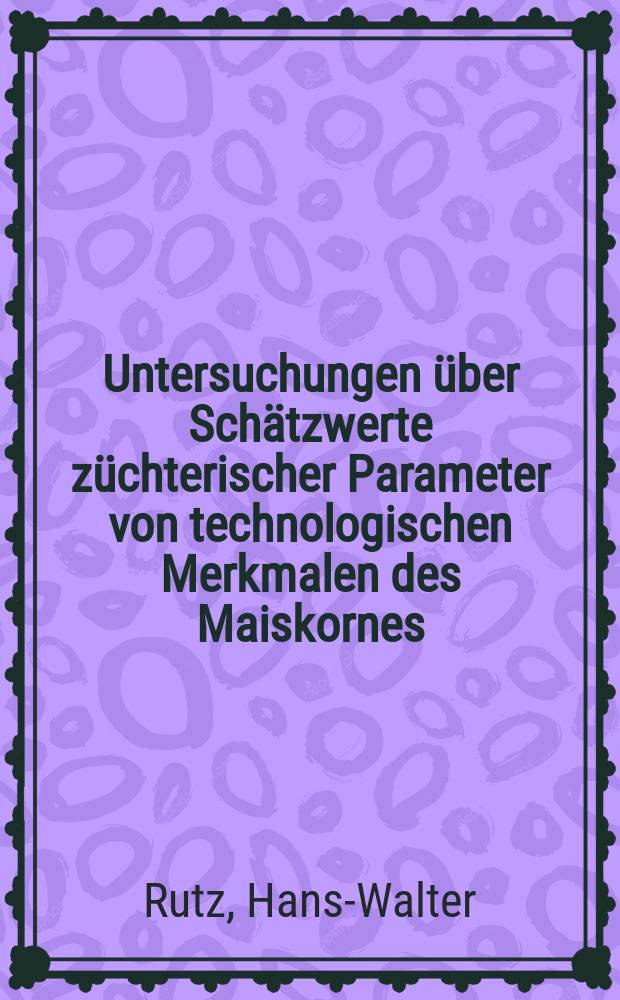 Untersuchungen über Schätzwerte züchterischer Parameter von technologischen Merkmalen des Maiskornes

Rutz, Hans-Walter